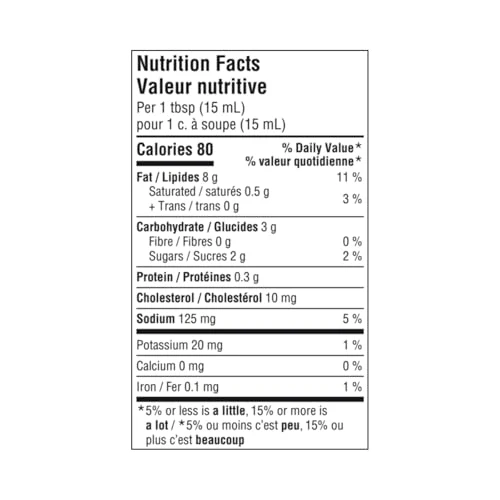 Nutrition Facts
Valeur nutritive
Per 1 tbsp (15 mL)
pour 1 c. à soupe (15 mL)

Calories 80
% Daily Value*
% valeur quotidienne*

Fat / Lipides 8 g 11 %
Saturated / saturés 0.5 g
+ Trans / trans 0 g 3 %

Carbohydrate / Glucides 3 g
Fibre / Fibres 0 g 0 %
Sugars / Sucres 2 g 2 %

Protein / Protéines 0.3 g

Cholesterol / Cholestérol 10 mg

Sodium 125 mg 5 %

Potassium 20 mg 1 %

Calcium 0 mg 0 %

Iron / Fer 0.1 mg 1 %

*5% or less is a little, 15% or more is a lot / *5% ou moins c'est peu, 15% ou plus c'est beaucoup